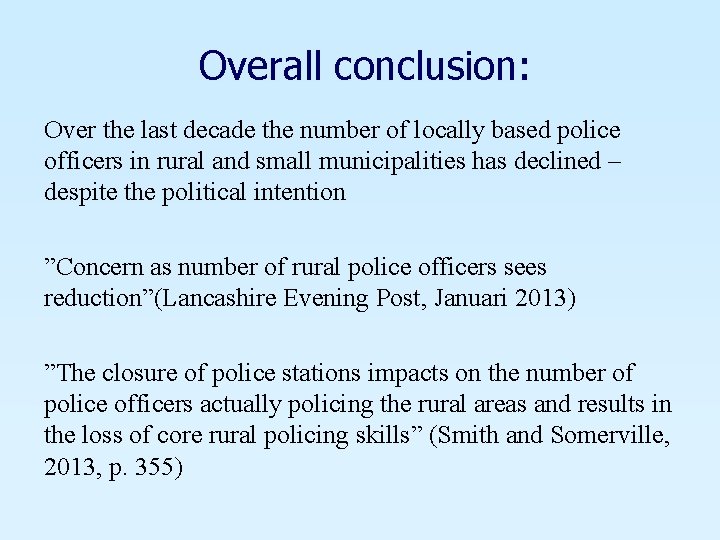 Overall conclusion:

Over the last decade the number of locally based police officers in rural and small municipalities has declined – despite the political intention

”Concern as number of rural police officers sees reduction”(Lancashire Evening Post, Januari 2013)

”The closure of police stations impacts on the number of police officers actually policing the rural areas and results in the loss of core rural policing skills” (Smith and Somerville, 2013, p. 355)